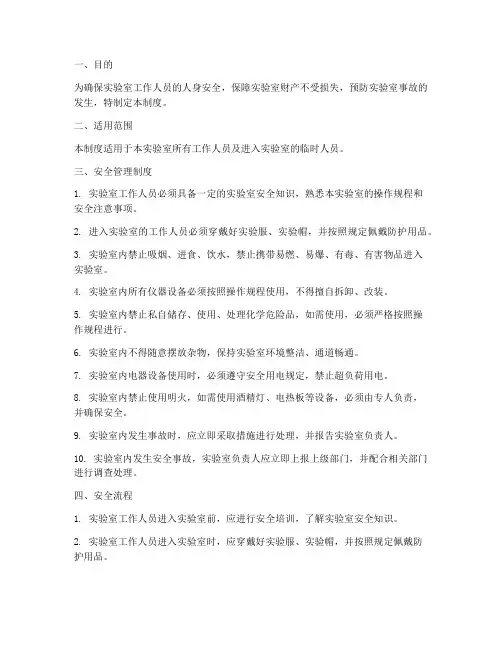 一、目的

为确保实验室工作人员的人身安全，保障实验室财产不受损失，预防实验室事故的发生，特制定本制度。

二、适用范围

本制度适用于本实验室所有工作人员及进入实验室的临时人员。

三、安全管理制度

1. 实验室工作人员必须具备一定的实验室安全知识，熟悉本实验室的操作规程和安全注意事项。

2. 进入实验室的工作人员必须穿戴好实验服、实验帽，并按照规定佩戴防护用品。

3. 实验室内禁止吸烟、进食、饮水，禁止携带易燃、易爆、有毒、有害物品进入实验室。

4. 实验室内所有仪器设备必须按照操作规程使用，不得擅自拆卸、改装。

5. 实验室内禁止私自储存、使用、处理化学危险品，如需使用，必须严格按照操作规程进行。

6. 实验室内不得随意摆放杂物，保持实验室环境整洁、通道畅通。

7. 实验室内电器设备使用时，必须遵守安全用电规定，禁止超负荷用电。

8. 实验室内禁止使用明火，如需使用酒精灯、电热板等设备，必须由专人负责，并确保安全。

9. 实验室内发生事故时，应立即采取措施进行处理，并报告实验室负责人。

10. 实验室内发生安全事故，实验室负责人应立即上报上级部门，并配合相关部门进行调查处理。

四、安全流程

1. 实验室工作人员进入实验室前，应进行安全培训，了解实验室安全知识。

2. 实验室工作人员进入实验室时，应穿戴好实验服、实验帽，并按照规定佩戴防护用品。